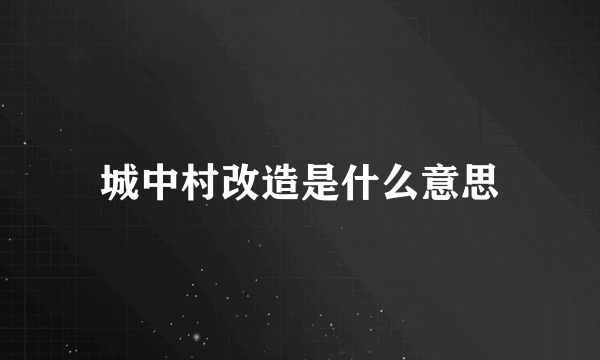 城中村改造是什么意思